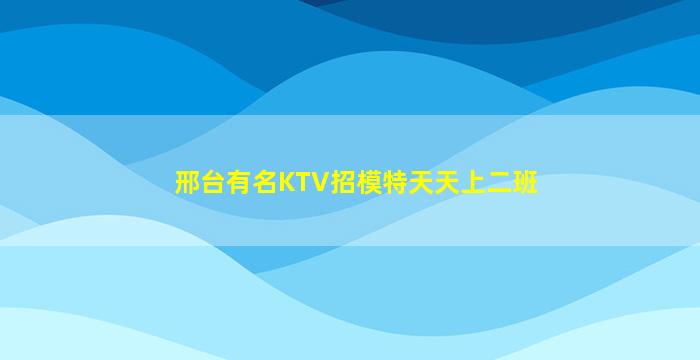 邢台有名KTV招模特天天上二班